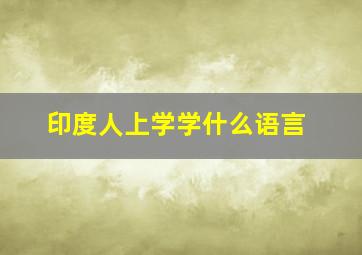 印度人上学学什么语言